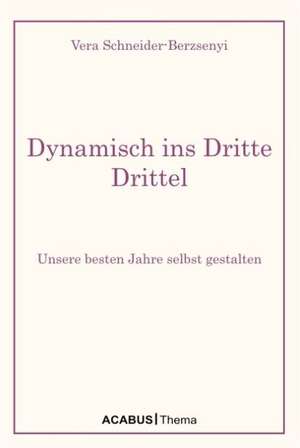 Vera Schneider-Berzsenyi

Dynamisch ins Dritte Drittel

Unsere besten Jahre selbst gestalten

ACABUS | Thema